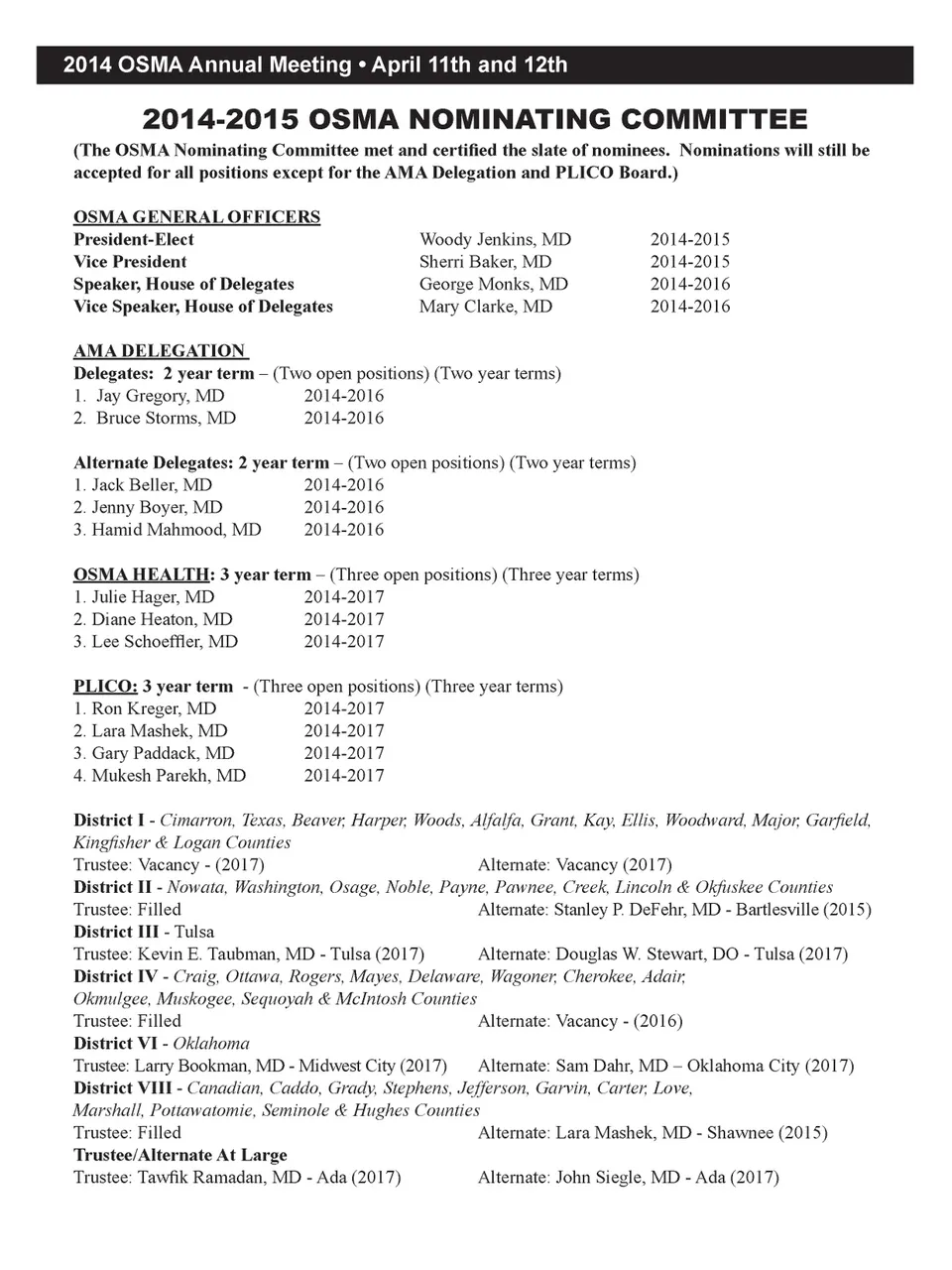 2014 OSMA Annual Meeting • April 11th and 12th

2014-2015 OSMA NOMINATING COMMITTEE

(The OSMA Nominating Committee met and certified the slate of nominees. Nominations will still be accepted for all positions except for the AMA Delegation and PLICO Board.)

OSMA GENERAL OFFICERS

| | | |
|---|---|---|
| President-Elect | Woody Jenkins, MD | 2014-2015 |
| Vice President | Sherri Baker, MD | 2014-2015 |
| Speaker, House of Delegates | George Monks, MD | 2014-2016 |
| Vice Speaker, House of Delegates | Mary Clarke, MD | 2014-2016 |

AMA DELEGATION
Delegates: 2 year term – (Two open positions) (Two year terms)
1. Jay Gregory, MD 2014-2016
2. Bruce Storms, MD 2014-2016

Alternate Delegates: 2 year term – (Two open positions) (Two year terms)
1. Jack Beller, MD 2014-2016
2. Jenny Boyer, MD 2014-2016
3. Hamid Mahmood, MD 2014-2016

OSMA HEALTH: 3 year term – (Three open positions) (Three year terms)
1. Julie Hager, MD 2014-2017
2. Diane Heaton, MD 2014-2017
3. Lee Schoeffler, MD 2014-2017

PLICO: 3 year term - (Three open positions) (Three year terms)
1. Ron Kreger, MD 2014-2017
2. Lara Mashek, MD 2014-2017
3. Gary Paddack, MD 2014-2017
4. Mukesh Parekh, MD 2014-2017

District I - Cimarron, Texas, Beaver, Harper, Woods, Alfalfa, Grant, Kay, Ellis, Woodward, Major, Garfield, Kingfisher & Logan Counties
Trustee: Vacancy - (2017) Alternate: Vacancy (2017)
District II - Nowata, Washington, Osage, Noble, Payne, Pawnee, Creek, Lincoln & Okfuskee Counties
Trustee: Filled Alternate: Stanley P. DeFehr, MD - Bartlesville (2015)
District III - Tulsa
Trustee: Kevin E. Taubman, MD - Tulsa (2017) Alternate: Douglas W. Stewart, DO - Tulsa (2017)
District IV - Craig, Ottawa, Rogers, Mayes, Delaware, Wagoner, Cherokee, Adair, Okmulgee, Muskogee, Sequoyah & McIntosh Counties
Trustee: Filled Alternate: Vacancy - (2016)
District VI - Oklahoma
Trustee: Larry Bookman, MD - Midwest City (2017) Alternate: Sam Dahr, MD – Oklahoma City (2017)
District VIII - Canadian, Caddo, Grady, Stephens, Jefferson, Garvin, Carter, Love, Marshall, Pottawatomie, Seminole & Hughes Counties
Trustee: Filled Alternate: Lara Mashek, MD - Shawnee (2015)
Trustee/Alternate At Large
Trustee: Tawfik Ramadan, MD - Ada (2017) Alternate: John Siegle, MD - Ada (2017)